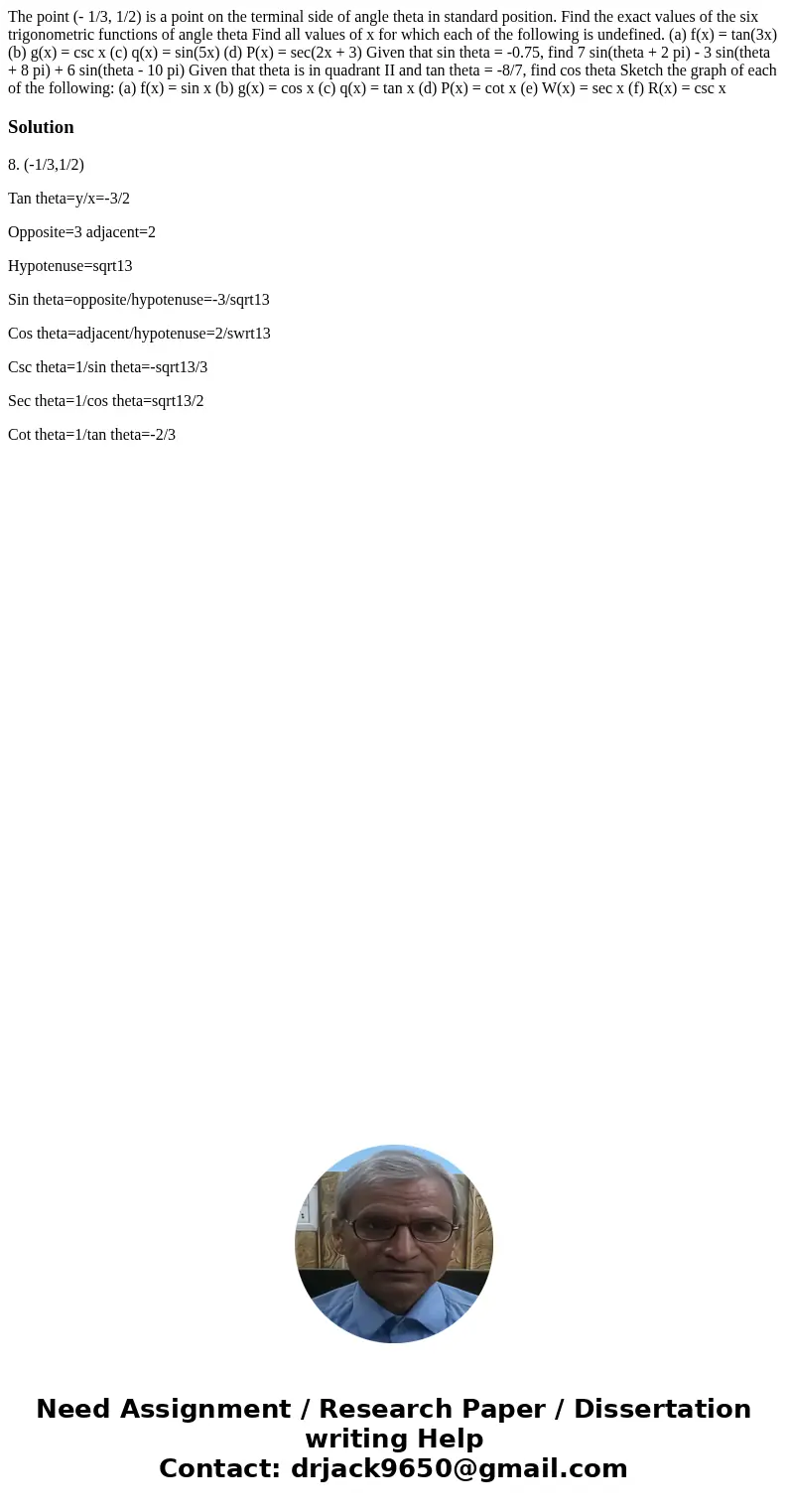 The point (- 1/3, 1/2) is a point on the terminal side of angle theta in standard position. Find the exact values of the six trigonometric functions of angle theta Find all values of x for which each of the following is undefined. (a) f(x) = tan(3x) (b) g(x) = csc x (c) q(x) = sin(5x) (d) P(x) = sec(2x + 3) Given that sin theta = -0.75, find 7 sin(theta + 2 pi) - 3 sin(theta + 8 pi) + 6 sin(theta - 10 pi) Given that theta is in quadrant II and tan theta = -8/7, find cos theta Sketch the graph of each of the following: (a) f(x) = sin x (b) g(x) = cos x (c) q(x) = tan x (d) P(x) = cot x (e) W(x) = sec x (f) R(x) = csc x

Solution

8. (-1/3,1/2)

Tan theta=y/x=-3/2

Opposite=3 adjacent=2

Hypotenuse=sqrt13

Sin theta=opposite/hypotenuse=-3/sqrt13

Cos theta=adjacent/hypotenuse=2/swrt13

Csc theta=1/sin theta=-sqrt13/3

Sec theta=1/cos theta=sqrt13/2

Cot theta=1/tan theta=-2/3

Need Assignment / Research Paper / Dissertation writing Help
Contact: drjack9650@gmail.com